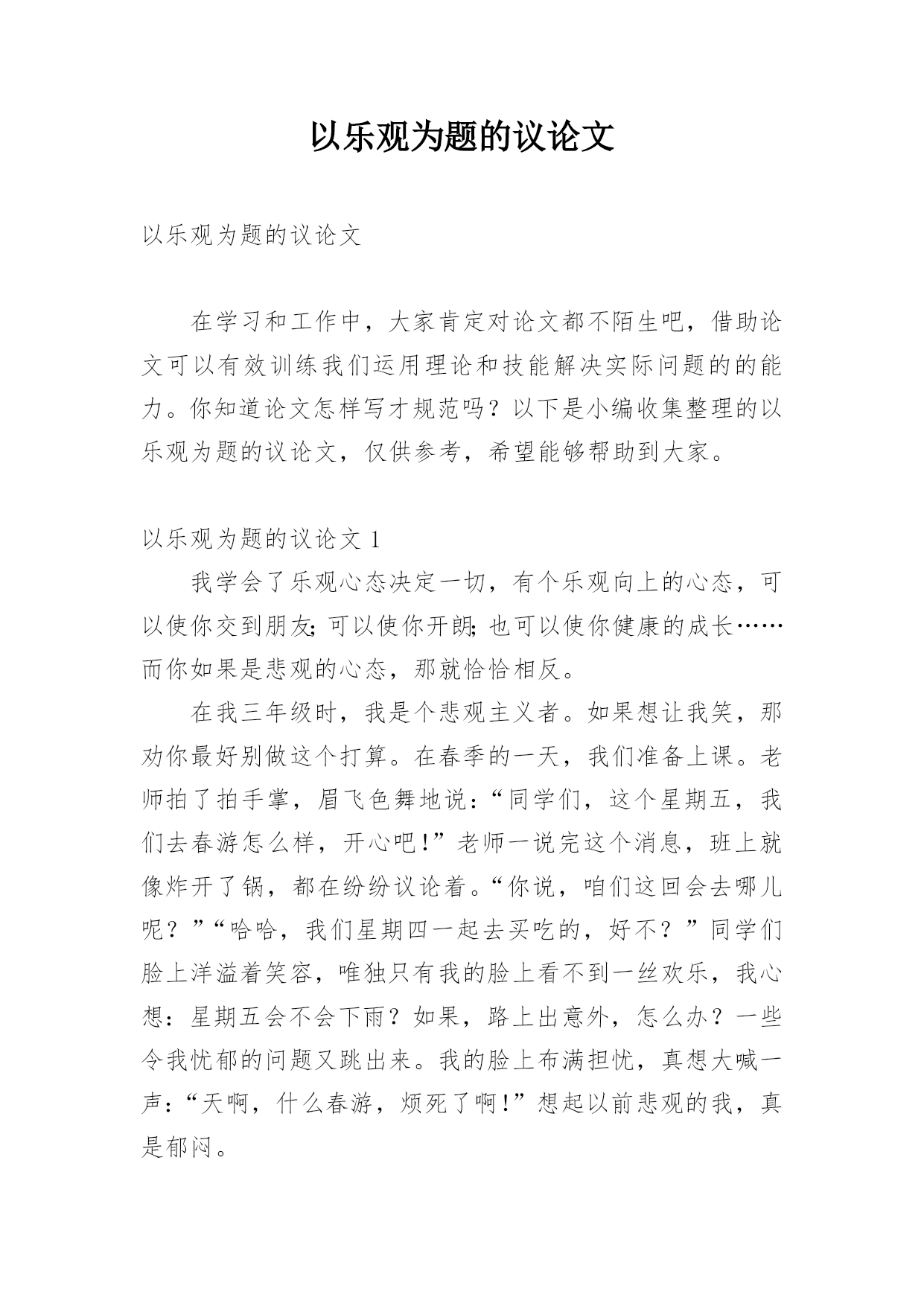 以乐观为题的议论文

以乐观为题的议论文

在学习和工作中，大家肯定对论文都不陌生吧，借助论文可以有效训练我们运用理论和技能解决实际问题的的能力。你知道论文怎样写才规范吗？以下是小编收集整理的以乐观为题的议论文，仅供参考，希望能够帮助到大家。

以乐观为题的议论文 1

我学会了乐观心态决定一切，有个乐观向上的心态，可以使你交到朋友;可以使你开朗;也可以使你健康的成长……而你如果是悲观的心态，那就恰恰相反。

在我三年级时，我是个悲观主义者。如果想让我笑，那劝你最好别做这个打算。在春季的一天，我们准备上课。老师拍了拍手掌，眉飞色舞地说：“同学们，这个星期五，我们去春游怎么样，开心吧!”老师一说完这个消息，班上就像炸开了锅，都在纷纷议论着。“你说，咱们这回会去哪儿呢？”“哈哈，我们星期四一起去买吃的，好不？”同学们脸上洋溢着笑容，唯独只有我的脸上看不到一丝欢乐，我心想：星期五会不会下雨？如果，路上出意外，怎么办？一些令我忧郁的问题又跳出来。我的脸上布满担忧，真想大喊一声：“天啊，什么春游，烦死了啊!”想起以前悲观的我，真是郁闷。